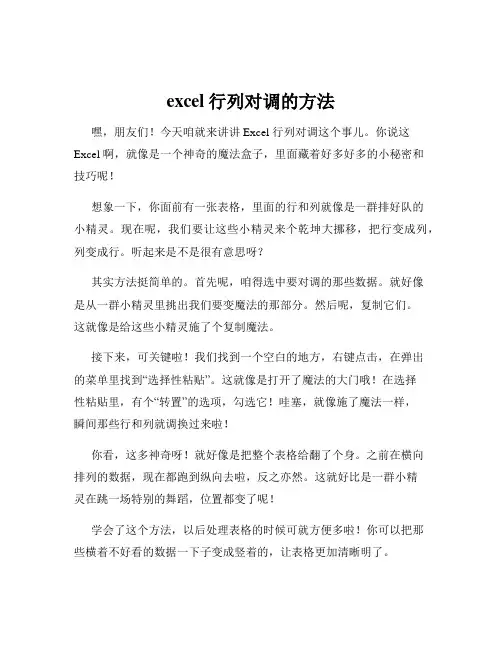 excel 行列对调的方法

嘿，朋友们！今天咱就来讲讲 Excel 行列对调这个事儿。你说这 Excel 啊，就像是一个神奇的魔法盒子，里面藏着好多好多的小秘密和技巧呢！

想象一下，你面前有一张表格，里面的行和列就像是一群排好队的小精灵。现在呢，我们要让这些小精灵来个乾坤大挪移，把行变成列，列变成行。听起来是不是很有意思呀？

其实方法挺简单的。首先呢，咱得选中要对调的那些数据。就好像是从一群小精灵里挑出我们要变魔法的那部分。然后呢，复制它们。这就像是给这些小精灵施了个复制魔法。

接下来，可关键啦！我们找到一个空白的地方，右键点击，在弹出的菜单里找到“选择性粘贴”。这就像是打开了魔法的大门哦！在选择性粘贴里，有个“转置”的选项，勾选它！哇塞，就像施了魔法一样，瞬间那些行和列就调换过来啦！

你看，这多神奇呀！就好像是把整个表格给翻了个身。之前在横向排列的数据，现在都跑到纵向去啦，反之亦然。这就好比是一群小精灵在跳一场特别的舞蹈，位置都变了呢！

学会了这个方法，以后处理表格的时候可就方便多啦！你可以把那些横着不好看的数据一下子变成竖着的，让表格更加清晰明了。